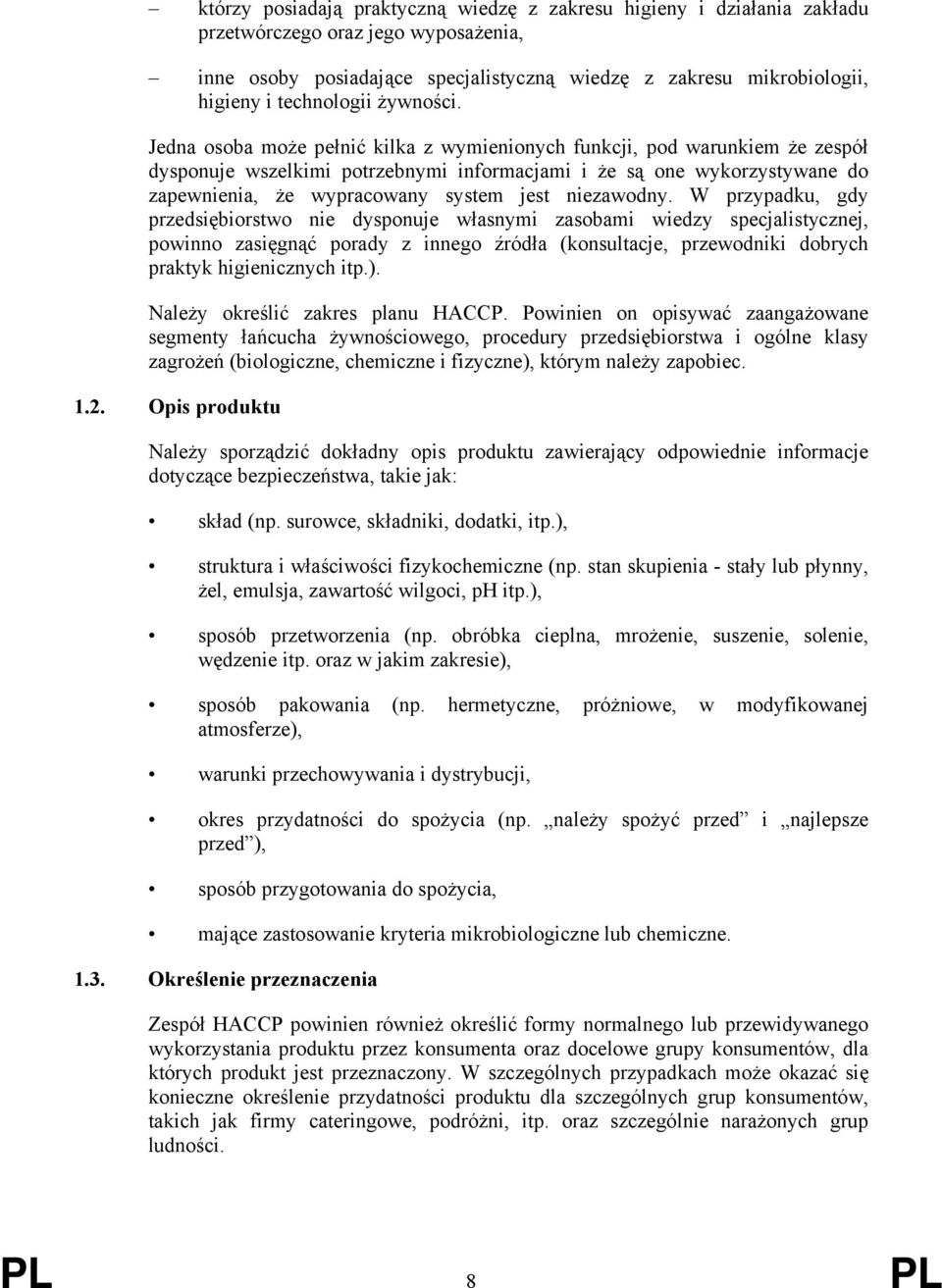 – którzy posiadają praktyczną wiedzę z zakresu higieny i działania zakładu przetwórczego oraz jego wyposażenia,

– inne osoby posiadające specjalistyczną wiedzę z zakresu mikrobiologii, higieny i technologii żywności.

Jedna osoba może pełnić kilka z wymienionych funkcji, pod warunkiem że zespół dysponuje wszelkimi potrzebnymi informacjami i że są one wykorzystywane do zapewnienia, że wypracowany system jest niezawodny. W przypadku, gdy przedsiębiorstwo nie dysponuje własnymi zasobami wiedzy specjalistycznej, powinno zasięgnąć porady z innego źródła (konsultacje, przewodniki dobrych praktyk higienicznych itp.).

Należy określić zakres planu HACCP. Powinien on opisywać zaangażowane segmenty łańcucha żywnościowego, procedury przedsiębiorstwa i ogólne klasy zagrożeń (biologiczne, chemiczne i fizyczne), którym należy zapobiec.

1.2. Opis produktu

Należy sporządzić dokładny opis produktu zawierający odpowiednie informacje dotyczące bezpieczeństwa, takie jak:

• skład (np. surowce, składniki, dodatki, itp.),

• struktura i właściwości fizykochemiczne (np. stan skupienia - stały lub płynny, żel, emulsja, zawartość wilgoci, pH itp.),

• sposób przetworzenia (np. obróbka cieplna, mrożenie, suszenie, solenie, wędzenie itp. oraz w jakim zakresie),

• sposób pakowania (np. hermetyczne, próżniowe, w modyfikowanej atmosferze),

• warunki przechowywania i dystrybucji,

• okres przydatności do spożycia (np. „należy spożyć przed” i „najlepsze przed”),

• sposób przygotowania do spożycia,

• mające zastosowanie kryteria mikrobiologiczne lub chemiczne.

1.3. Określenie przeznaczenia

Zespół HACCP powinien również określić formy normalnego lub przewidywanego wykorzystania produktu przez konsumenta oraz docelowe grupy konsumentów, dla których produkt jest przeznaczony. W szczególnych przypadkach może okazać się konieczne określenie przydatności produktu dla szczególnych grup konsumentów, takich jak firmy cateringowe, podróżni, itp. oraz szczególnie narażonych grup ludności.

PL 8 PL